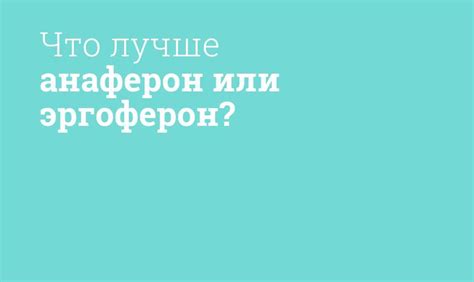 Что лучше
анаферон или
эргоферон?